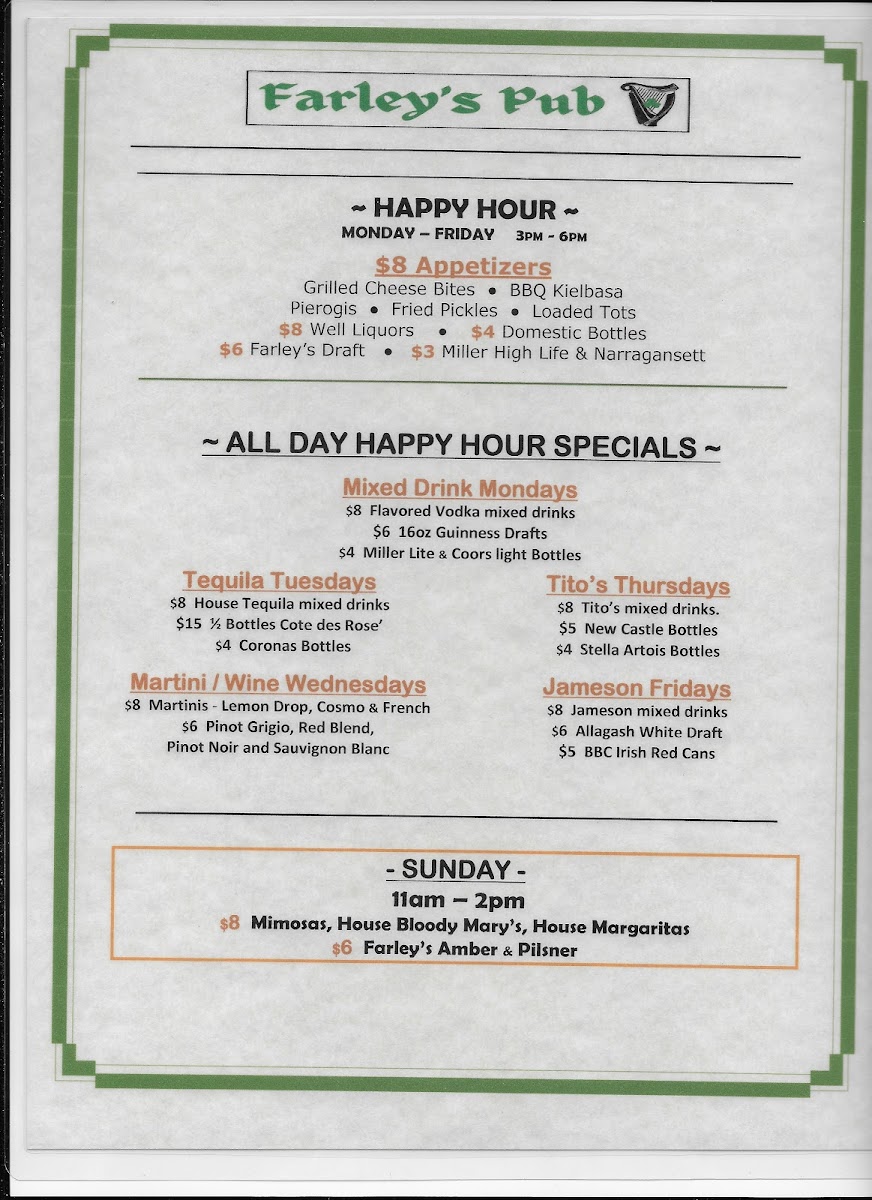 Farley's Pub

~ HAPPY HOUR ~
MONDAY – FRIDAY 3PM - 6PM

$8 Appetizers
Grilled Cheese Bites • BBQ Kielbasa
Pierogis • Fried Pickles • Loaded Tots
$8 Well Liquors • $4 Domestic Bottles
$6 Farley's Draft • $3 Miller High Life & Narragansett

~ ALL DAY HAPPY HOUR SPECIALS ~

Mixed Drink Mondays
$8 Flavored Vodka mixed drinks
$6 16oz Guinness Drafts
$4 Miller Lite & Coors light Bottles

Tequila Tuesdays
$8 House Tequila mixed drinks
$15 ½ Bottles Cote des Rose'
$4 Coronas Bottles

Martini / Wine Wednesdays
$8 Martinis - Lemon Drop, Cosmo & French
$6 Pinot Grigio, Red Blend, Pinot Noir and Sauvignon Blanc

Tito's Thursdays
$8 Tito's mixed drinks.
$5 New Castle Bottles
$4 Stella Artois Bottles

Jameson Fridays
$8 Jameson mixed drinks
$6 Allagash White Draft
$5 BBC Irish Red Cans

- SUNDAY -
11am – 2pm
$8 Mimosas, House Bloody Mary's, House Margaritas
$6 Farley's Amber & Pilsner